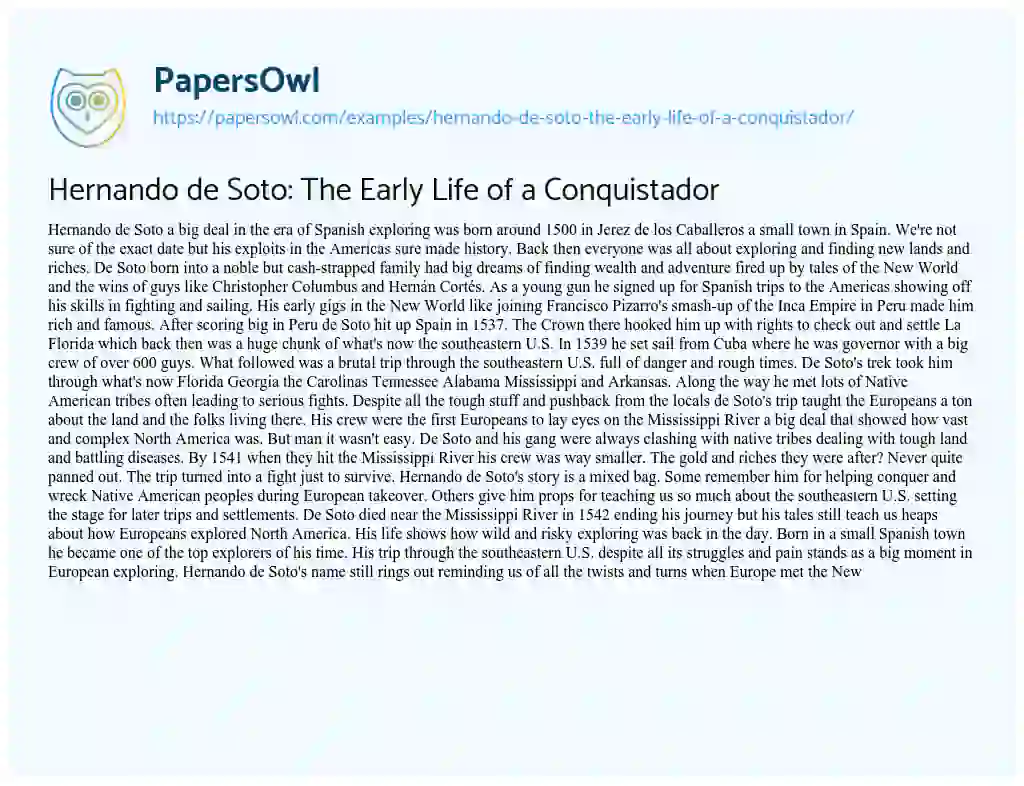 PapersOwl
https://papersowl.com/examples/hernando-de-soto-the-early-life-of-a-conquistador/

Hernando de Soto: The Early Life of a Conquistador

Hernando de Soto a big deal in the era of Spanish exploring was born around 1500 in Jerez de los Caballeros a small town in Spain. We're not sure of the exact date but his exploits in the Americas sure made history. Back then everyone was all about exploring and finding new lands and riches. De Soto born into a noble but cash-strapped family had big dreams of finding wealth and adventure fired up by tales of the New World and the wins of guys like Christopher Columbus and Hernán Cortés. As a young gun he signed up for Spanish trips to the Americas showing off his skills in fighting and sailing. His early gigs in the New World like joining Francisco Pizarro's smash-up of the Inca Empire in Peru made him rich and famous. After scoring big in Peru de Soto hit up Spain in 1537. The Crown there hooked him up with rights to check out and settle La Florida which back then was a huge chunk of what's now the southeastern U.S. In 1539 he set sail from Cuba where he was governor with a big crew of over 600 guys. What followed was a brutal trip through the southeastern U.S. full of danger and rough times. De Soto's trek took him through what's now Florida Georgia the Carolinas Tennessee Alabama Mississippi and Arkansas. Along the way he met lots of Native American tribes often leading to serious fights. Despite all the tough stuff and pushback from the locals de Soto's trip taught the Europeans a ton about the land and the folks living there. His crew were the first Europeans to lay eyes on the Mississippi River a big deal that showed how vast and complex North America was. But man it wasn't easy. De Soto and his gang were always clashing with native tribes dealing with tough land and battling diseases. By 1541 when they hit the Mississippi River his crew was way smaller. The gold and riches they were after? Never quite panned out. The trip turned into a fight just to survive. Hernando de Soto's story is a mixed bag. Some remember him for helping conquer and wreck Native American peoples during European takeover. Others give him props for teaching us so much about the southeastern U.S. setting the stage for later trips and settlements. De Soto died near the Mississippi River in 1542 ending his journey but his tales still teach us heaps about how Europeans explored North America. His life shows how wild and risky exploring was back in the day. Born in a small Spanish town he became one of the top explorers of his time. His trip through the southeastern U.S. despite all its struggles and pain stands as a big moment in European exploring. Hernando de Soto's name still rings out reminding us of all the twists and turns when Europe met the New